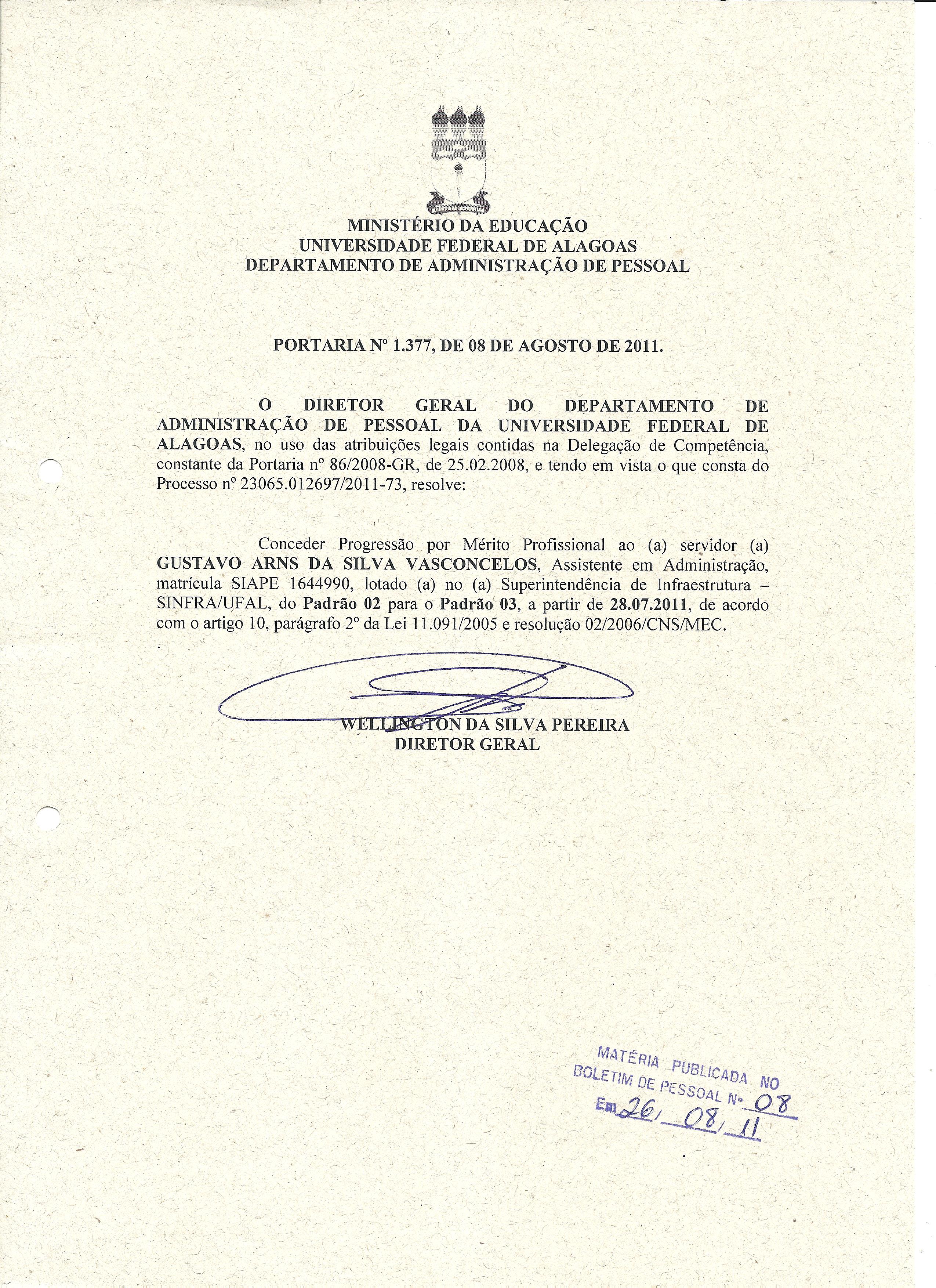 MINISTÉRIO DA EDUCAÇÃO
UNIVERSIDADE FEDERAL DE ALAGOAS
DEPARTAMENTO DE ADMINISTRAÇÃO DE PESSOAL

PORTARIA Nº 1.377, DE 08 DE AGOSTO DE 2011.

O DIRETOR GERAL DO DEPARTAMENTO DE ADMINISTRAÇÃO DE PESSOAL DA UNIVERSIDADE FEDERAL DE ALAGOAS, no uso das atribuições legais contidas na Delegação de Competência, constante da Portaria nº 86/2008-GR, de 25.02.2008, e tendo em vista o que consta do Processo nº 23065.012697/2011-73, resolve:

Conceder Progressão por Mérito Profissional ao (a) servidor (a) GUSTAVO ARNS DA SILVA VASCONCELOS, Assistente em Administração, matrícula SIAPE 1644990, lotado (a) no (a) Superintendência de Infraestrutura – SINFRA/UFAL, do Padrão 02 para o Padrão 03, a partir de 28.07.2011, de acordo com o artigo 10, parágrafo 2º da Lei 11.091/2005 e resolução 02/2006/CNS/MEC.

WELLINGTON DA SILVA PEREIRA
DIRETOR GERAL

MATÉRIA PUBLICADA NO
BOLETIM DE PESSOAL Nº 08
Em 26/ 08/ 11